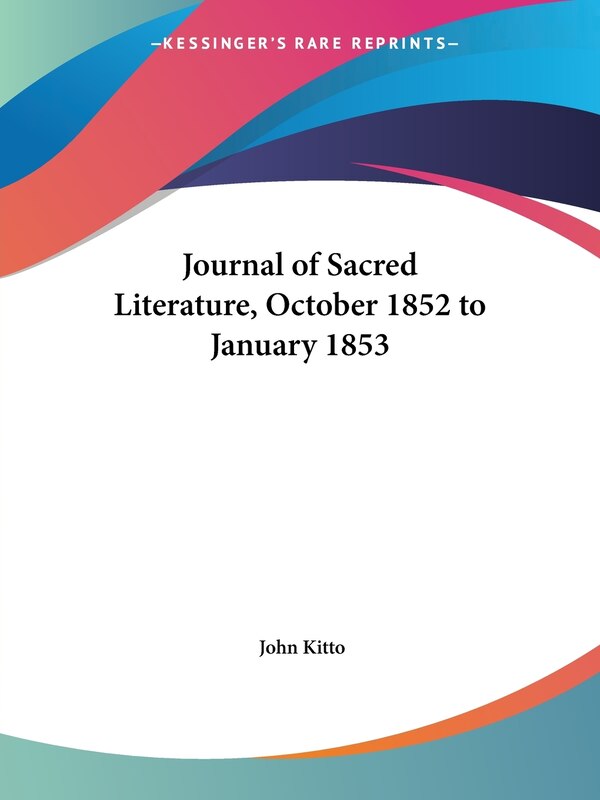 —KESSINGER'S RARE REPRINTS—

Journal of Sacred Literature, October 1852 to January 1853

John Kitto